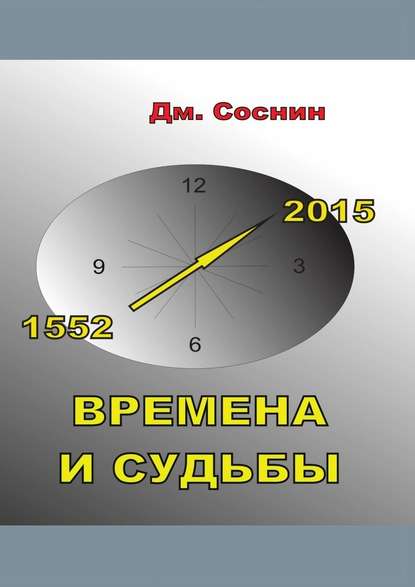 Дм. Соснин

12
2015
9
3
1552
6

ВРЕМЕНА И СУДЬБЫ